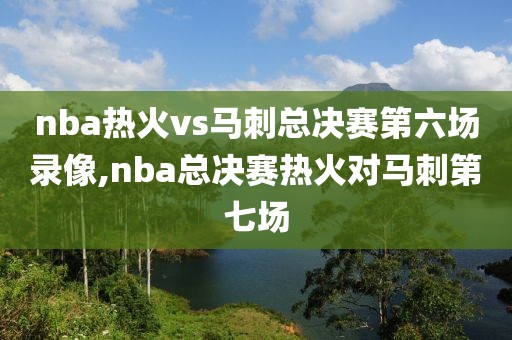 nba热火vs马刺总决赛第六场录像,nba总决赛热火对马刺第七场